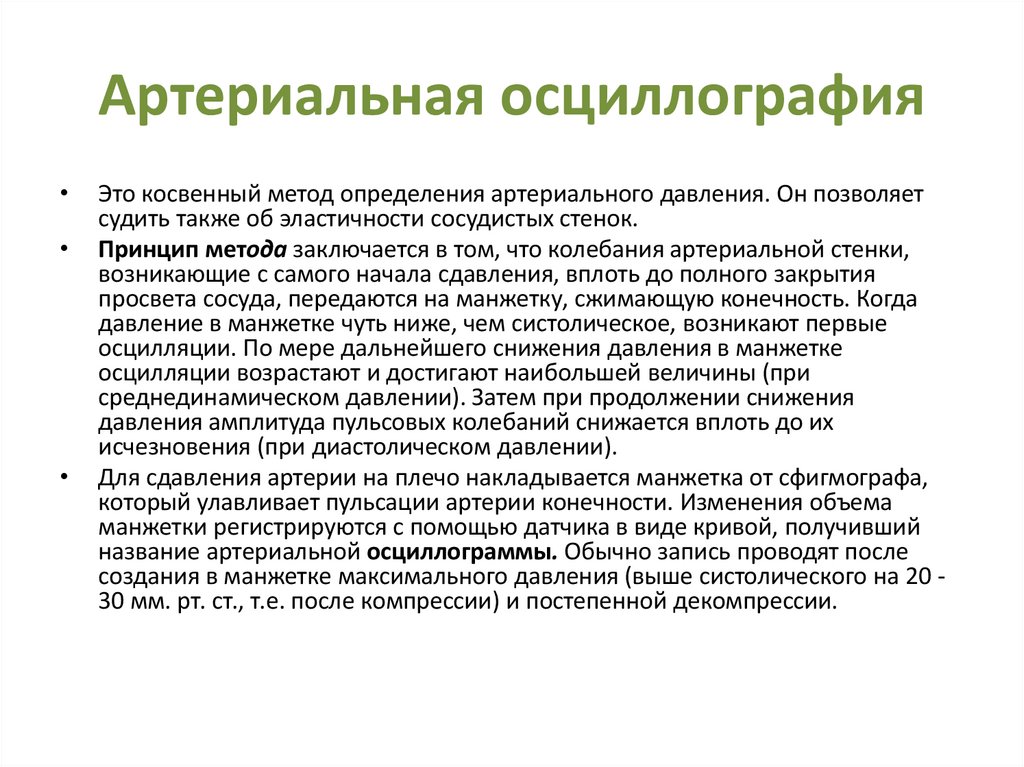 Артериальная осциллография

• Это косвенный метод определения артериального давления. Он позволяет судить также об эластичности сосудистых стенок.

• Принцип метода заключается в том, что колебания артериальной стенки, возникающие с самого начала сдавления, вплоть до полного закрытия просвета сосуда, передаются на манжетку, сжимающую конечность. Когда давление в манжетке чуть ниже, чем систолическое, возникают первые осцилляции. По мере дальнейшего снижения давления в манжетке осцилляции возрастают и достигают наибольшей величины (при среднединамическом давлении). Затем при продолжении снижения давления амплитуда пульсовых колебаний снижается вплоть до их исчезновения (при диастолическом давлении).

• Для сдавления артерии на плечо накладывается манжетка от сфигмографа, который улавливает пульсации артерии конечности. Изменения объема манжетки регистрируются с помощью датчика в виде кривой, получивший название артериальной осциллограммы. Обычно запись проводят после создания в манжетке максимального давления (выше систолического на 20 - 30 мм. рт. ст., т.е. после компрессии) и постепенной декомпрессии.